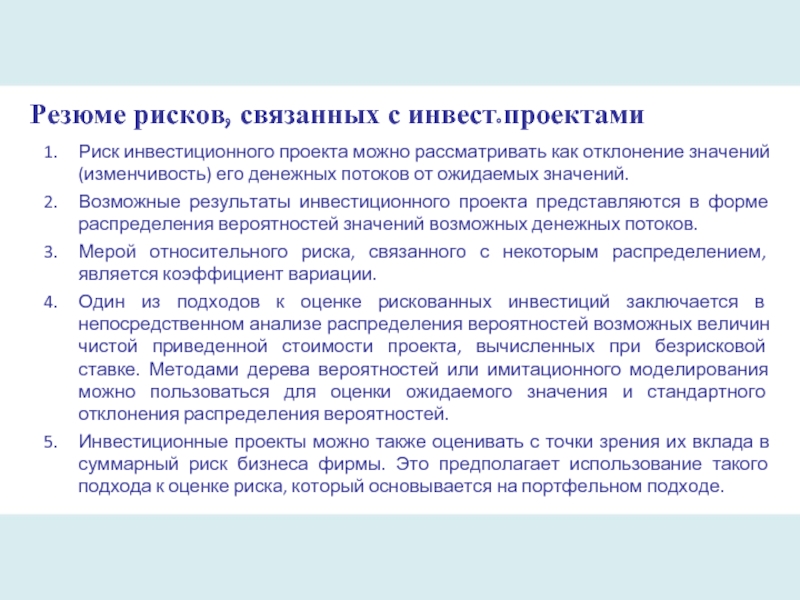 Резюме рисков, связанных с инвест.проектами

1. Риск инвестиционного проекта можно рассматривать как отклонение значений (изменчивость) его денежных потоков от ожидаемых значений.

2. Возможные результаты инвестиционного проекта представляются в форме распределения вероятностей значений возможных денежных потоков.

3. Мерой относительного риска, связанного с некоторым распределением, является коэффициент вариации.

4. Один из подходов к оценке рискованных инвестиций заключается в непосредственном анализе распределения вероятностей возможных величин чистой приведенной стоимости проекта, вычисленных при безрисковой ставке. Методами дерева вероятностей или имитационного моделирования можно пользоваться для оценки ожидаемого значения и стандартного отклонения распределения вероятностей.

5. Инвестиционные проекты можно также оценивать с точки зрения их вклада в суммарный риск бизнеса фирмы. Это предполагает использование такого подхода к оценке риска, который основывается на портфельном подходе.